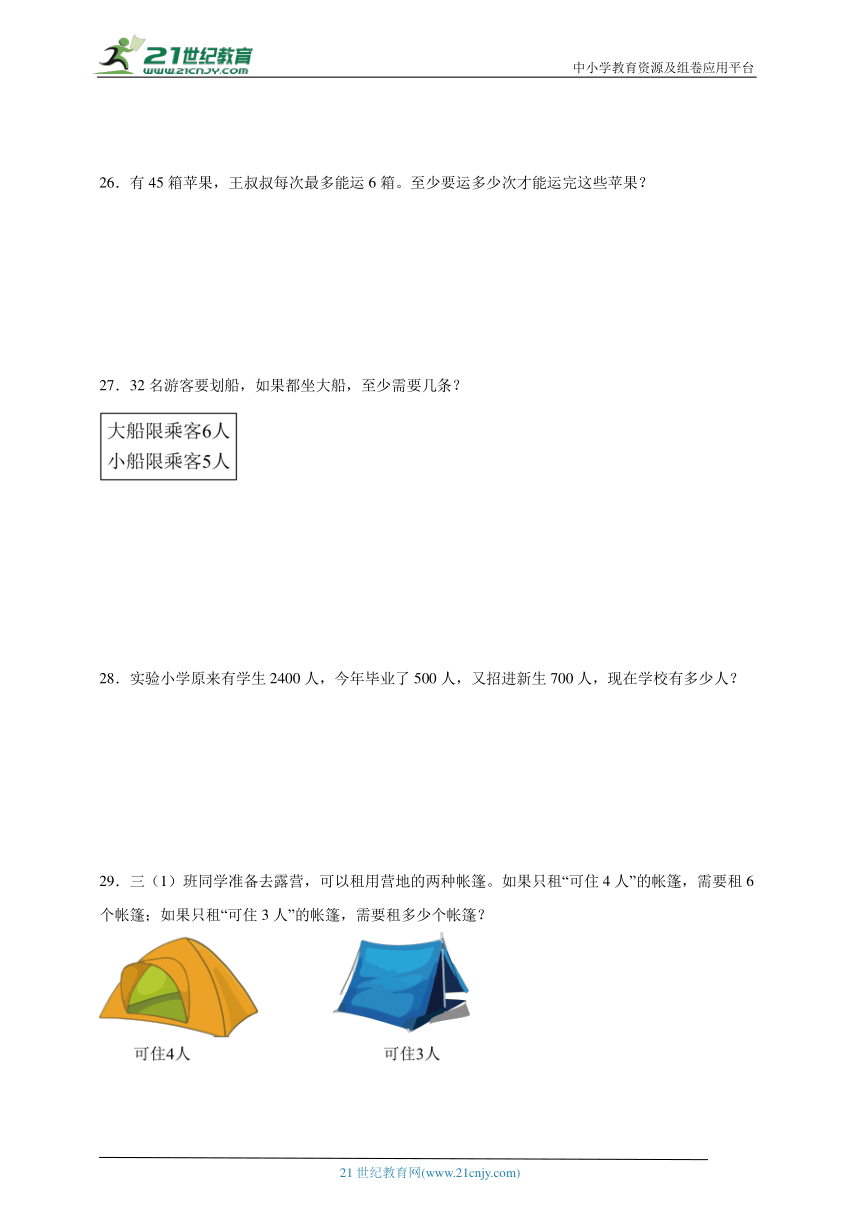 21世纪教育
www.21cnjy.com
中小学教育资源及组卷应用平台

26．有 45 箱苹果，王叔叔每次最多能运 6 箱。至少要运多少次才能运完这些苹果？

27．32 名游客要划船，如果都坐大船，至少需要几条？

大船限乘客6人
小船限乘客5人

28．实验小学原来有学生 2400 人，今年毕业了 500 人，又招进新生 700 人，现在学校有多少人？

29．三（1）班同学准备去露营，可以租用营地的两种帐篷。如果只租“可住 4 人”的帐篷，需要租 6 个帐篷；如果只租“可住 3 人”的帐篷，需要租多少个帐篷？

可住4人

可住3人

21 世纪教育网(www.21cnjy.com)